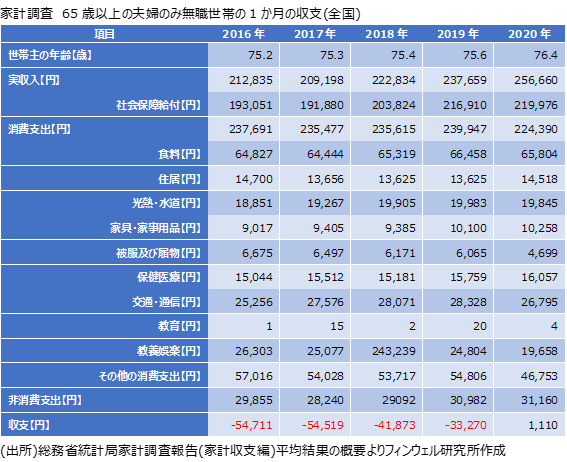 家計調査 65 歳以上の夫婦のみ無職世帯の 1 か月の収支(全国)

| 項目 | 2016 年 | 2017 年 | 2018 年 | 2019 年 | 2020 年 |
|---|---|---|---|---|---|
| 世帯主の年齢【歳】 | 75.2 | 75.3 | 75.4 | 75.6 | 76.4 |
| 実収入【円】 | 212,835 | 209,198 | 222,834 | 237,659 | 256,660 |
| 社会保障給付【円】 | 193,051 | 191,880 | 203,824 | 216,910 | 219,976 |
| 消費支出【円】 | 237,691 | 235,477 | 235,615 | 239,947 | 224,390 |
| 食料【円】 | 64,827 | 64,444 | 65,319 | 66,458 | 65,804 |
| 住居【円】 | 14,700 | 13,656 | 13,625 | 13,625 | 14,518 |
| 光熱・水道【円】 | 18,851 | 19,267 | 19,905 | 19,983 | 19,845 |
| 家具・家事用品【円】 | 9,017 | 9,405 | 9,385 | 10,100 | 10,258 |
| 被服及び履物【円】 | 6,675 | 6,497 | 6,171 | 6,065 | 4,699 |
| 保健医療【円】 | 15,044 | 15,512 | 15,181 | 15,759 | 16,057 |
| 交通・通信【円】 | 25,256 | 27,576 | 28,071 | 28,328 | 26,795 |
| 教育【円】 | 1 | 15 | 2 | 20 | 4 |
| 教養娯楽【円】 | 26,303 | 25,077 | 243,239 | 24,804 | 19,658 |
| その他の消費支出【円】 | 57,016 | 54,028 | 53,717 | 54,806 | 46,753 |
| 非消費支出【円】 | 29,855 | 28,240 | 29092 | 30,982 | 31,160 |
| 収支【円】 | -54,711 | -54,519 | -41,873 | -33,270 | 1,110 |

(出所)総務省統計局家計調査報告(家計収支編)平均結果の概要よりフィンウェル研究所作成